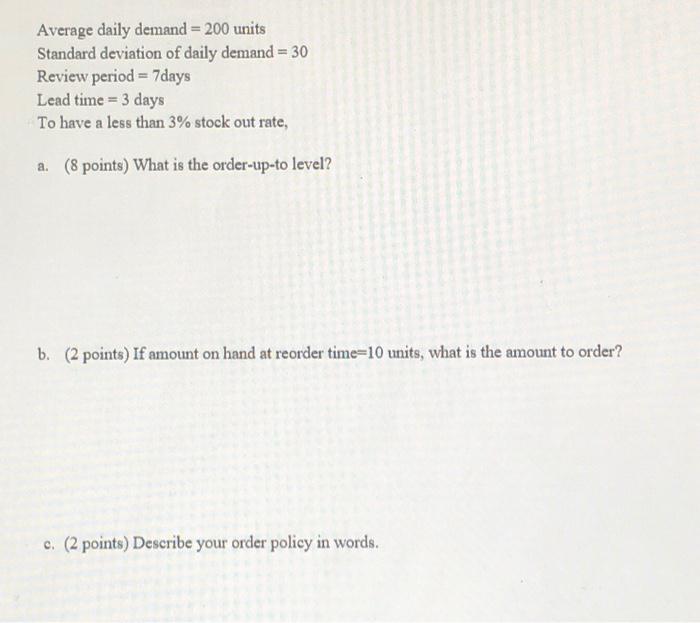 Average daily demand = 200 units
Standard deviation of daily demand = 30
Review period = 7days
Lead time = 3 days
To have a less than 3% stock out rate,

a. (8 points) What is the order-up-to level?

b. (2 points) If amount on hand at reorder time=10 units, what is the amount to order?

c. (2 points) Describe your order policy in words.